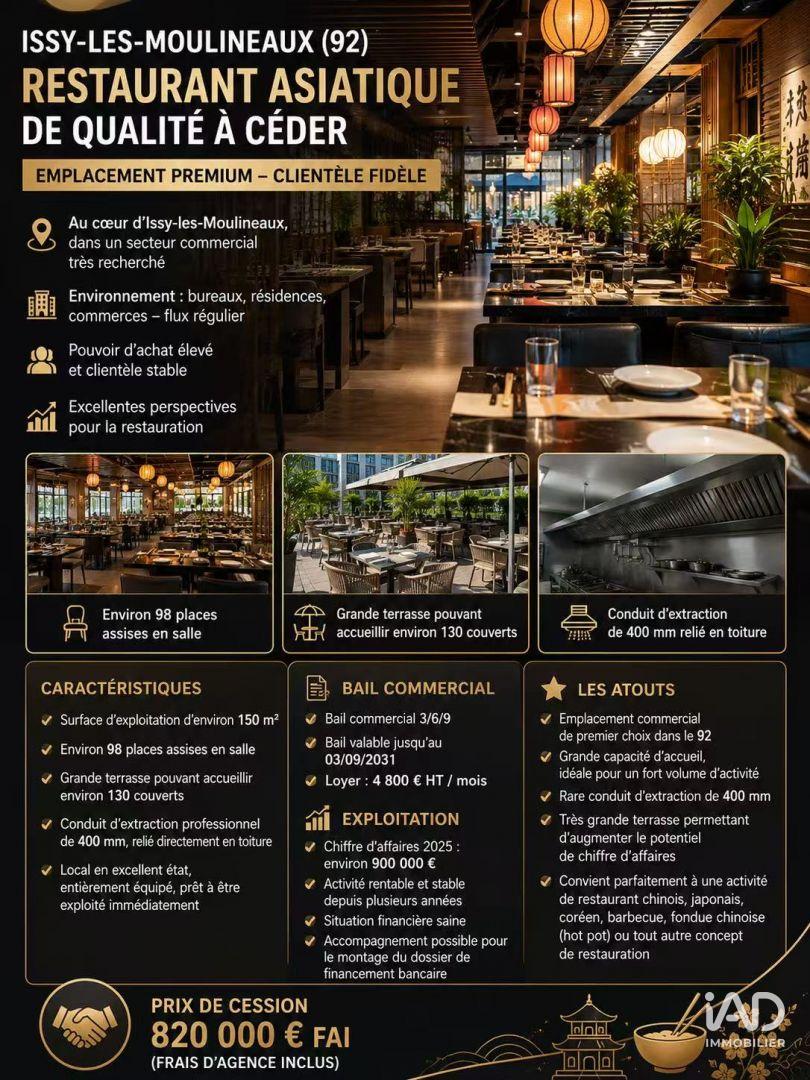 ISSY-LES-MOULINEAUX (92)
RESTAURANT ASIATIQUE
DE QUALITÉ À CÉDER

EMPLACEMENT PREMIUM – CLIENTÈLE FIDÈLE

Au cœur d'Issy-les-Moulineaux, dans un secteur commercial très recherché

Environnement : bureaux, résidences, commerces – flux régulier

Pouvoir d'achat élevé et clientèle stable

Excellentes perspectives pour la restauration

Environ 98 places assises en salle

Grande terrasse pouvant accueillir environ 130 couverts

Conduit d'extraction de 400 mm relié en toiture

CARACTÉRISTIQUES

Surface d'exploitation d'environ 150 m²

Environ 98 places assises en salle

Grande terrasse pouvant accueillir environ 130 couverts

Conduit d'extraction professionnel de 400 mm, relié directement en toiture

Local en excellent état, entièrement équipé, prêt à être exploité immédiatement

BAIL COMMERCIAL

Bail commercial 3/6/9

Bail valable jusqu'au 03/09/2031

Loyer : 4 800 € HT / mois

EXPLOITATION

Chiffre d'affaires 2025 : environ 900 000 €

Activité rentable et stable depuis plusieurs années

Situation financière saine

Accompagnement possible pour le montage du dossier de financement bancaire

LES ATOUTS

Emplacement commercial de premier choix dans le 92

Grande capacité d'accueil, idéale pour un fort volume d'activité

Rare conduit d'extraction de 400 mm

Très grande terrasse permettant d'augmenter le potentiel de chiffre d'affaires

Convient parfaitement à une activité de restaurant chinois, japonais, coréen, barbecue, fondue chinoise (hot pot) ou tout autre concept de restauration

PRIX DE CESSION
820 000 € FAI
(FRAIS D'AGENCE INCLUS)

iAD IMMOBILIER